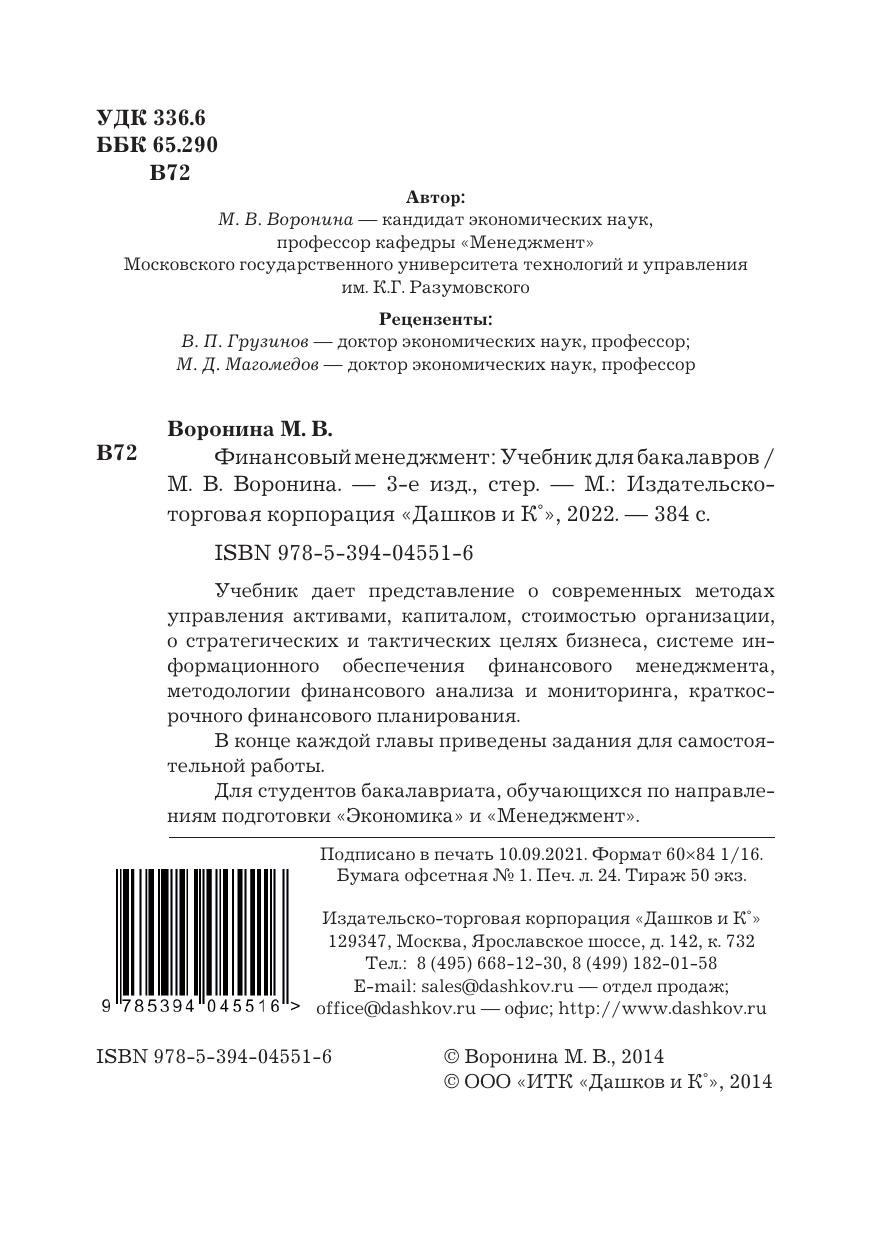 УДК 336.6
ББК 65.290
В72

Автор:
М. В. Воронина — кандидат экономических наук, профессор кафедры «Менеджмент» Московского государственного университета технологий и управления им. К.Г. Разумовского

Рецензенты:
В. П. Грузинов — доктор экономических наук, профессор;
М. Д. Магомедов — доктор экономических наук, профессор

Воронина М. В.
В72 Финансовый менеджмент: Учебник для бакалавров / М. В. Воронина. — 3-е изд., стер. — М.: Издательско-торговая корпорация «Дашков и К°», 2022. — 384 с.

ISBN 978-5-394-04551-6

Учебник дает представление о современных методах управления активами, капиталом, стоимостью организации, о стратегических и тактических целях бизнеса, системе информационного обеспечения финансового менеджмента, методологии финансового анализа и мониторинга, краткосрочного финансового планирования.

В конце каждой главы приведены задания для самостоятельной работы.

Для студентов бакалавриата, обучающихся по направлениям подготовки «Экономика» и «Менеджмент».

Подписано в печать 10.09.2021. Формат 60×84 1/16. Бумага офсетная № 1. Печ. л. 24. Тираж 50 экз.

Издательско-торговая корпорация «Дашков и К°»
129347, Москва, Ярославское шоссе, д. 142, к. 732
Тел.: 8 (495) 668-12-30, 8 (499) 182-01-58
E-mail: sales@dashkov.ru — отдел продаж;
office@dashkov.ru — офис; http://www.dashkov.ru

9 785394 045516 >

ISBN 978-5-394-04551-6

© Воронина М. В., 2014
© ООО «ИТК «Дашков и К°», 2014